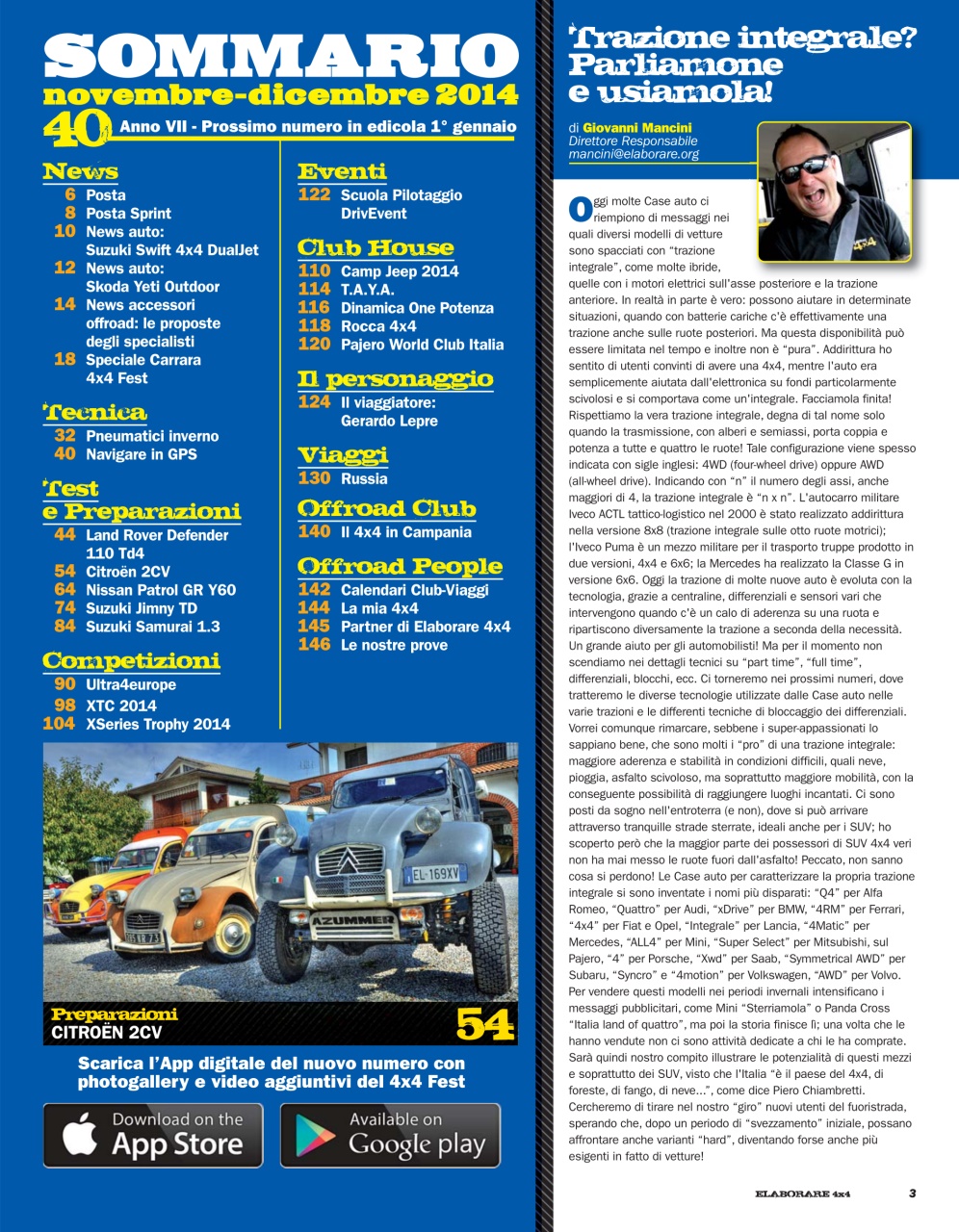 SOMMARIO
novembre-dicembre 2014
40 Anno VII - Prossimo numero in edicola 1° gennaio

News
6 Posta
8 Posta Sprint
10 News auto: Suzuki Swift 4x4 DualJet
12 News auto: Skoda Yeti Outdoor
14 News accessori offroad: le proposte degli specialisti
18 Speciale Carrara 4x4 Fest

Tecnica
32 Pneumatici inverno
40 Navigare in GPS

Test e Preparazioni
44 Land Rover Defender 110 Td4
54 Citroën 2CV
64 Nissan Patrol GR Y60
74 Suzuki Jimny TD
84 Suzuki Samurai 1.3

Competizioni
90 Ultra4europe
98 XTC 2014
104 XSeries Trophy 2014

Eventi
122 Scuola Pilotaggio DrivEvent

Club House
110 Camp Jeep 2014
114 T.A.Y.A.
116 Dinamica One Potenza
118 Rocca 4x4
120 Pajero World Club Italia

Il personaggio
124 Il viaggiatore: Gerardo Lepre

Viaggi
130 Russia

Offroad Club
140 Il 4x4 in Campania

Offroad People
142 Calendari Club-Viaggi
144 La mia 4x4
145 Partner di Elaborare 4x4
146 Le nostre prove

EL-169XV
AZUMMER

Preparazioni
CITROËN 2CV
54

Scarica l'App digitale del nuovo numero con photogallery e video aggiuntivi del 4x4 Fest

Download on the App Store
Available on Google play

Trazione integrale? Parliamone e usiamola!

di Giovanni Mancini
Direttore Responsabile
mancini@elaborare.org

Oggi molte Case auto ci riempiono di messaggi nei quali diversi modelli di vetture sono spacciati con "trazione integrale", come molte ibride, quelle con i motori elettrici sull'asse posteriore e la trazione anteriore. In realtà in parte è vero: possono aiutare in determinate situazioni, quando con batterie cariche c'è effettivamente una trazione anche sulle ruote posteriori. Ma questa disponibilità può essere limitata nel tempo e inoltre non è "pura". Addirittura ho sentito di utenti convinti di avere una 4x4, mentre l'auto era semplicemente aiutata dall'elettronica su fondi particolarmente scivolosi e si comportava come un'integrale. Facciamola finita! Rispettiamo la vera trazione integrale, degna di tal nome solo quando la trasmissione, con alberi e semiassi, porta coppia e potenza a tutte e quattro le ruote! Tale configurazione viene spesso indicata con sigle inglesi: 4WD (four-wheel drive) oppure AWD (all-wheel drive). Indicando con "n" il numero degli assi, anche maggiori di 4, la trazione integrale è "n x n". L'autocarro militare Iveco ACTL tattico-logistico nel 2000 è stato realizzato addirittura nella versione 8x8 (trazione integrale sulle otto ruote motrici); l'Iveco Puma è un mezzo militare per il trasporto truppe prodotto in due versioni, 4x4 e 6x6; la Mercedes ha realizzato la Classe G in versione 6x6. Oggi la trazione di molte nuove auto è evoluta con la tecnologia, grazie a centraline, differenziali e sensori vari che intervengono quando c'è un calo di aderenza su una ruota e ripartiscono diversamente la trazione a seconda della necessità. Un grande aiuto per gli automobilisti! Ma per il momento non scendiamo nei dettagli tecnici su "part time", "full time", differenziali, blocchi, ecc. Ci torneremo nei prossimi numeri, dove tratteremo le diverse tecnologie utilizzate dalle Case auto nelle varie trazioni e le differenti tecniche di bloccaggio dei differenziali. Vorrei comunque rimarcare, sebbene i super-appassionati lo sappiano bene, che sono molti i "pro" di una trazione integrale: maggiore aderenza e stabilità in condizioni difficili, quali neve, pioggia, asfalto scivoloso, ma soprattutto maggiore mobilità, con la conseguente possibilità di raggiungere luoghi incantati. Ci sono posti da sogno nell'entroterra (e non), dove si può arrivare attraverso tranquille strade sterrate, ideali anche per i SUV; ho scoperto però che la maggior parte dei possessori di SUV 4x4 veri non ha mai messo le ruote fuori dall'asfalto! Peccato, non sanno cosa si perdono! Le Case auto per caratterizzare la propria trazione integrale si sono inventate i nomi più disparati: "Q4" per Alfa Romeo, "Quattro" per Audi, "xDrive" per BMW, "4RM" per Ferrari, "4x4" per Fiat e Opel, "Integrale" per Lancia, "4Matic" per Mercedes, "ALL4" per Mini, "Super Select" per Mitsubishi, sul Pajero, "4" per Porsche, "Xwd" per Saab, "Symmetrical AWD" per Subaru, "Syncro" e "4motion" per Volkswagen, "AWD" per Volvo. Per vendere questi modelli nei periodi invernali intensificano i messaggi pubblicitari, come Mini "Sterriamola" o Panda Cross "Italia land of quattro", ma poi la storia finisce lì; una volta che le hanno vendute non ci sono attività dedicate a chi le ha comprate. Sarà quindi nostro compito illustrare le potenzialità di questi mezzi e soprattutto dei SUV, visto che l'Italia "è il paese del 4x4, di foreste, di fango, di neve...", come dice Piero Chiambretti. Cercheremo di tirare nel nostro "giro" nuovi utenti del fuoristrada, sperando che, dopo un periodo di "svezzamento" iniziale, possano affrontare anche varianti "hard", diventando forse anche più esigenti in fatto di vetture!

ELABORARE 4x4 3